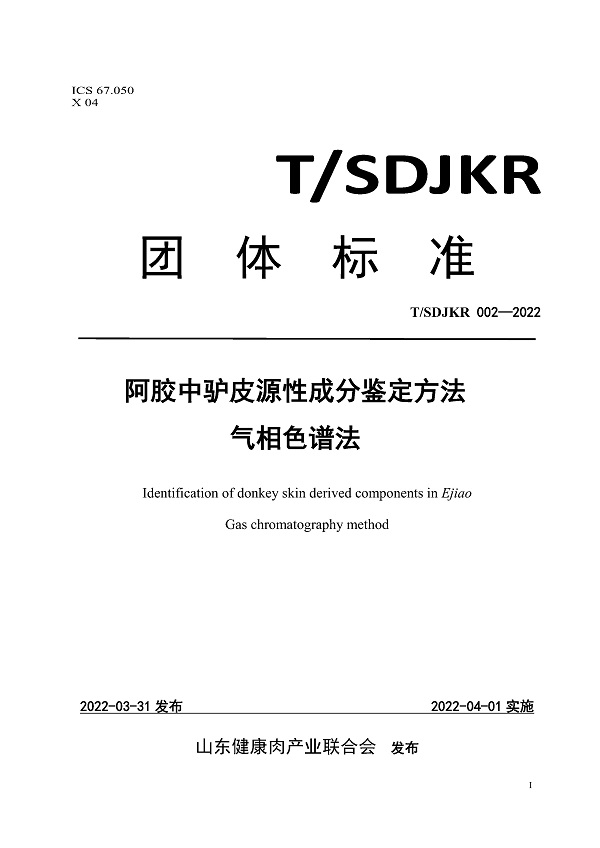 ICS 67.050
X 04

T/SDJKR

团 体 标 准

T/SDJKR 002—2022

阿胶中驴皮源性成分鉴定方法
气相色谱法

Identification of donkey skin derived components in Ejiao
Gas chromatography method

2022-03-31 发布

2022-04-01 实施

山东健康肉产业联合会 发布

I